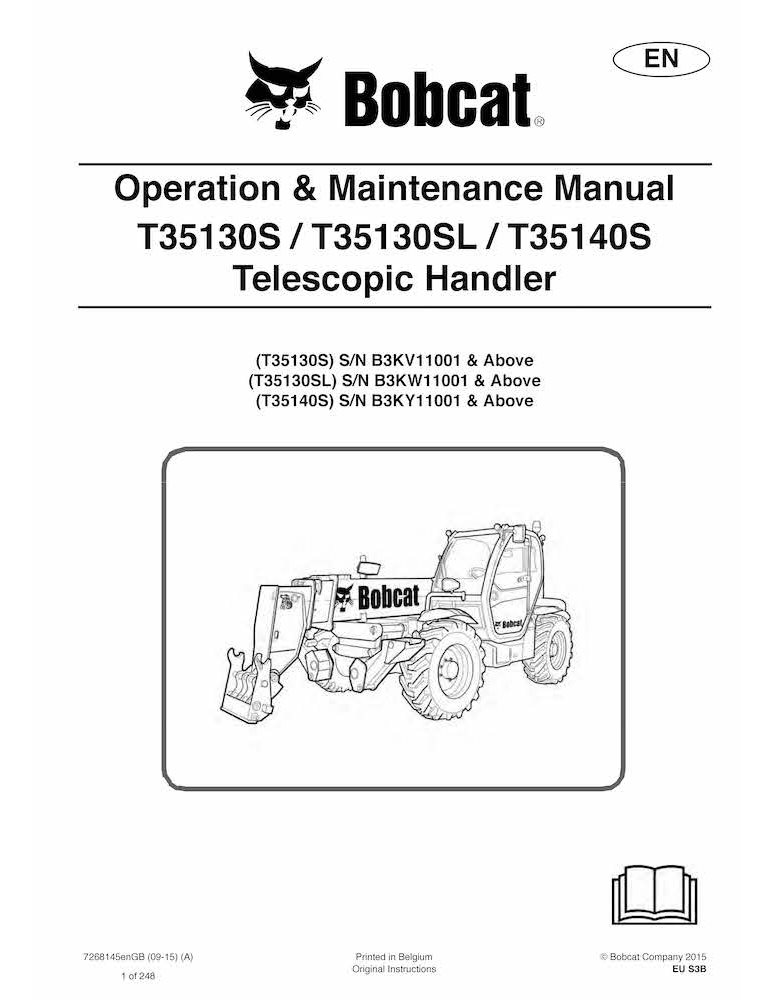 EN

Bobcat®

Operation & Maintenance Manual
T35130S / T35130SL / T35140S
Telescopic Handler

(T35130S) S/N B3KV11001 & Above
(T35130SL) S/N B3KW11001 & Above
(T35140S) S/N B3KY11001 & Above

Bobcat

Bobcat

7268145enGB (09-15) (A)
1 of 248

Printed in Belgium
Original Instructions

© Bobcat Company 2015
EU S3B